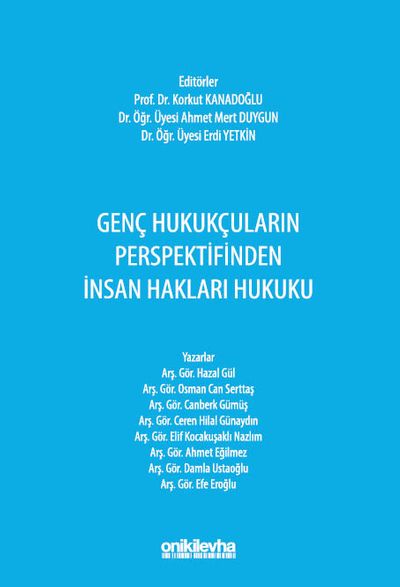 Editörler
Prof. Dr. Korkut KANADOĞLU
Dr. Öğr. Üyesi Ahmet Mert DUYGUN
Dr. Öğr. Üyesi Erdi YETKİN

GENÇ HUKUKÇULARIN
PERSPEKTİFİNDEN
İNSAN HAKLARI HUKUKU

Yazarlar
Arş. Gör. Hazal Gül
Arş. Gör. Osman Can Serttaş
Arş. Gör. Canberk Gümüş
Arş. Gör. Ceren Hilal Günaydın
Arş. Gör. Elif Kocakuşaklı Nazlım
Arş. Gör. Ahmet Eğilmez
Arş. Gör. Damla Ustaoğlu
Arş. Gör. Efe Eroğlu

onikilevha